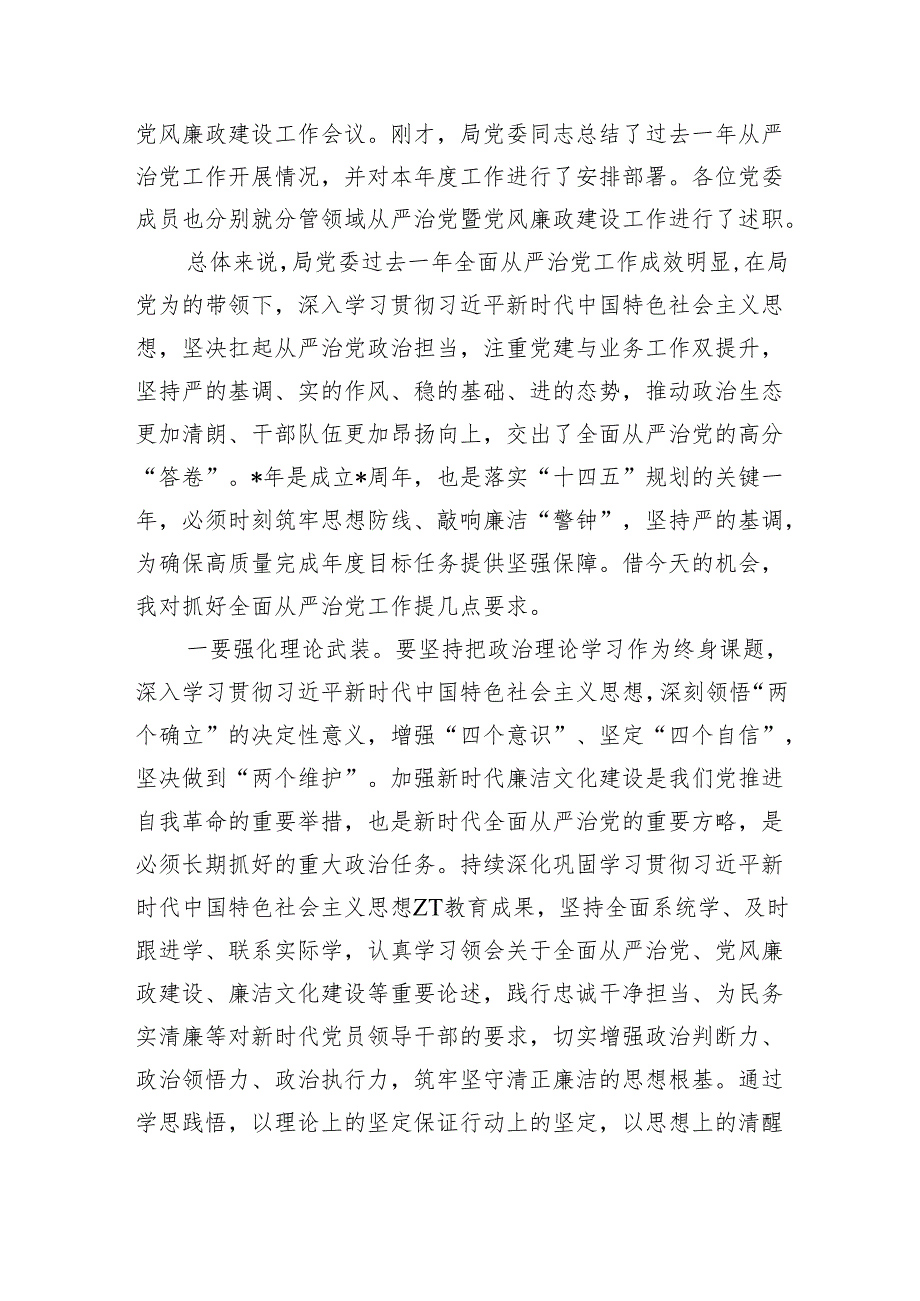 党风廉政建设工作会议。刚才，局党委同志总结了过去一年从严治党工作开展情况，并对本年度工作进行了安排部署。各位党委成员也分别就分管领域从严治党暨党风廉政建设工作进行了述职。

总体来说，局党委过去一年全面从严治党工作成效明显，在局党为的带领下，深入学习贯彻习近平新时代中国特色社会主义思想，坚决扛起从严治党政治担当，注重党建与业务工作双提升，坚持严的基调、实的作风、稳的基础、进的态势，推动政治生态更加清朗、干部队伍更加昂扬向上，交出了全面从严治党的高分“答卷”。*年是成立*周年，也是落实“十四五”规划的关键一年，必须时刻筑牢思想防线、敲响廉洁“警钟”，坚持严的基调，为确保高质量完成年度目标任务提供坚强保障。借今天的机会，我对抓好全面从严治党工作提几点要求。

一要强化理论武装。要坚持把政治理论学习作为终身课题，深入学习贯彻习近平新时代中国特色社会主义思想，深刻领悟“两个确立”的决定性意义，增强“四个意识”、坚定“四个自信”，坚决做到“两个维护”。加强新时代廉洁文化建设是我们党推进自我革命的重要举措，也是新时代全面从严治党的重要方略，是必须长期抓好的重大政治任务。持续深化巩固学习贯彻习近平新时代中国特色社会主义思想ZT教育成果，坚持全面系统学、及时跟进学、联系实际学，认真学习领会关于全面从严治党、党风廉政建设、廉洁文化建设等重要论述，践行忠诚干净担当、为民务实清廉等对新时代党员领导干部的要求，切实增强政治判断力、政治领悟力、政治执行力，筑牢坚守清正廉洁的思想根基。通过学思践悟，以理论上的坚定保证行动上的坚定，以思想上的清醒